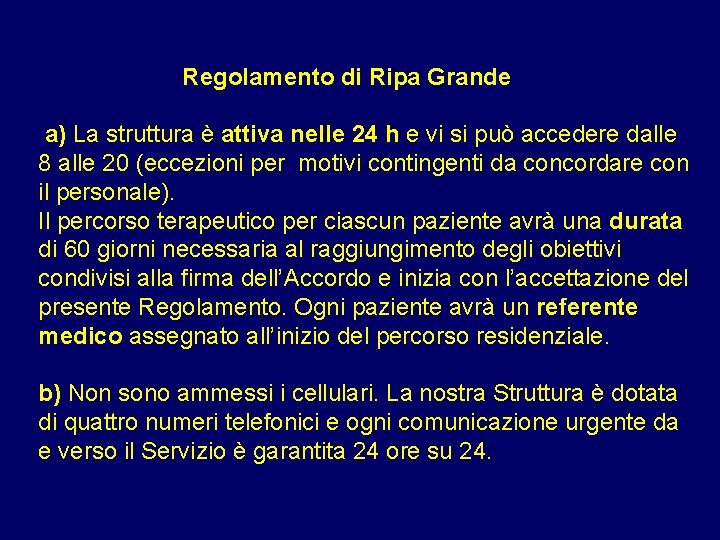 Regolamento di Ripa Grande

a) La struttura è attiva nelle 24 h e vi si può accedere dalle 8 alle 20 (eccezioni per motivi contingenti da concordare con il personale).
Il percorso terapeutico per ciascun paziente avrà una durata di 60 giorni necessaria al raggiungimento degli obiettivi condivisi alla firma dell'Accordo e inizia con l'accettazione del presente Regolamento. Ogni paziente avrà un referente medico assegnato all'inizio del percorso residenziale.

b) Non sono ammessi i cellulari. La nostra Struttura è dotata di quattro numeri telefonici e ogni comunicazione urgente da e verso il Servizio è garantita 24 ore su 24.